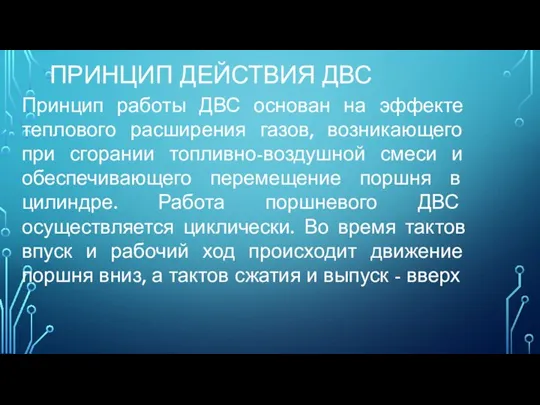 ПРИНЦИП ДЕЙСТВИЯ ДВС

Принцип работы ДВС основан на эффекте теплового расширения газов, возникающего при сгорании топливно-воздушной смеси и обеспечивающего перемещение поршня в цилиндре. Работа поршневого ДВС осуществляется циклически. Во время тактов впуск и рабочий ход происходит движение поршня вниз, а тактов сжатия и выпуск - вверх